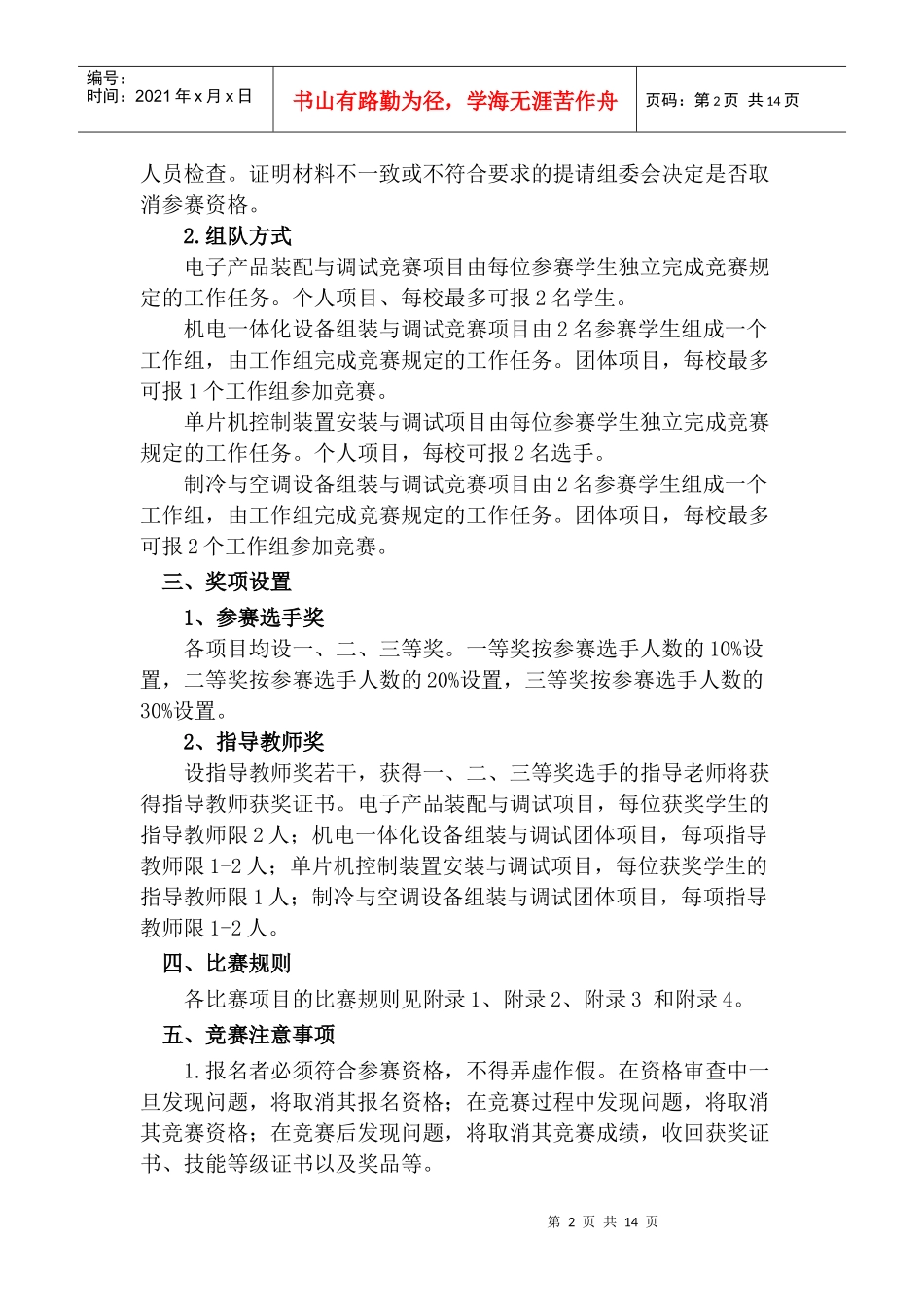 编号：
时间：2021 年 x 月 x 日

书山有路勤为径，学海无涯苦作舟

页码：第 2 页 共 14 页

人员检查。证明材料不一致或不符合要求的提请组委会决定是否取消参赛资格。

2.组队方式

电子产品装配与调试竞赛项目由每位参赛学生独立完成竞赛规定的工作任务。个人项目、每校最多可报 2 名学生。

机电一体化设备组装与调试竞赛项目由 2 名参赛学生组成一个工作组，由工作组完成竞赛规定的工作任务。团体项目，每校最多可报 1 个工作组参加竞赛。

单片机控制装置安装与调试项目由每位参赛学生独立完成竞赛规定的工作任务。个人项目，每校可报 2 名选手。

制冷与空调设备组装与调试竞赛项目由 2 名参赛学生组成一个工作组，由工作组完成竞赛规定的工作任务。团体项目，每校最多可报 2 个工作组参加竞赛。

三、奖项设置

1、参赛选手奖

各项目均设一、二、三等奖。一等奖按参赛选手人数的 10%设置，二等奖按参赛选手人数的 20%设置，三等奖按参赛选手人数的 30%设置。

2、指导教师奖

设指导教师奖若干，获得一、二、三等奖选手的指导老师将获得指导教师获奖证书。电子产品装配与调试项目，每位获奖学生的指导教师限 2 人；机电一体化设备组装与调试团体项目，每项指导教师限 1-2 人；单片机控制装置安装与调试项目，每位获奖学生的指导教师限 1 人；制冷与空调设备组装与调试团体项目，每项指导教师限 1-2 人。

四、比赛规则

各比赛项目的比赛规则见附录 1、附录 2、附录 3 和附录 4。

五、竞赛注意事项

1.报名者必须符合参赛资格，不得弄虚作假。在资格审查中一旦发现问题，将取消其报名资格；在竞赛过程中发现问题，将取消其竞赛资格；在竞赛后发现问题，将取消其竞赛成绩，收回获奖证书、技能等级证书以及奖品等。

第 2 页 共 14 页